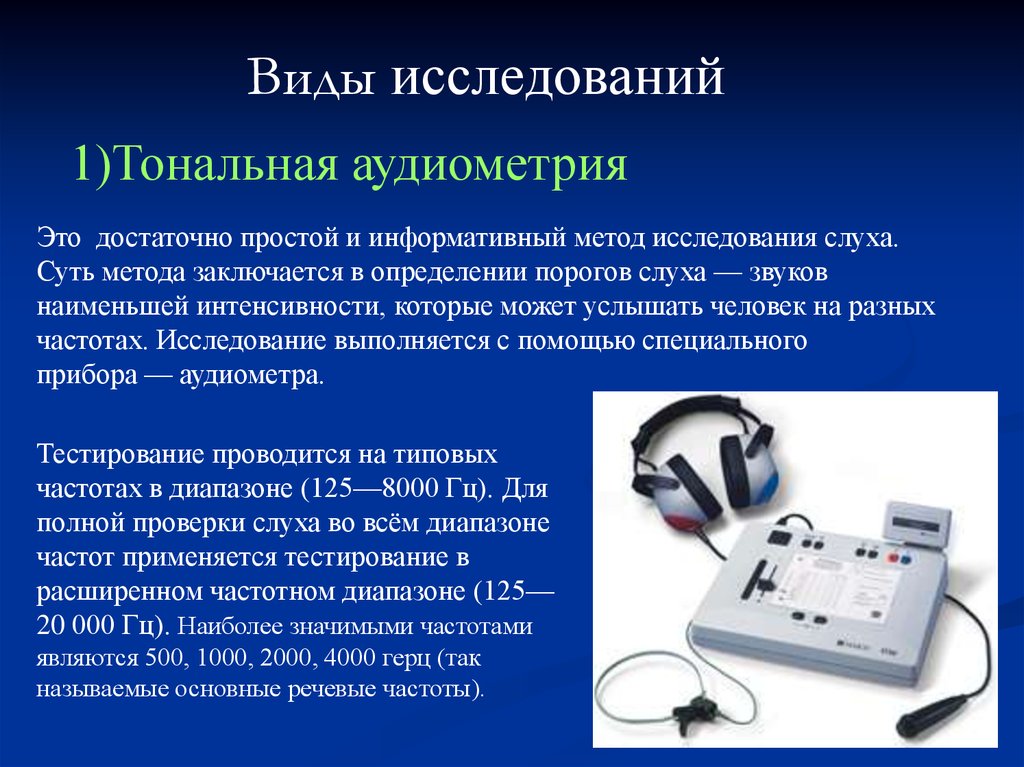 Виды исследований

1)Тональная аудиометрия

Это достаточно простой и информативный метод исследования слуха. Суть метода заключается в определении порогов слуха — звуков наименьшей интенсивности, которые может услышать человек на разных частотах. Исследование выполняется с помощью специального прибора — аудиометра.

Тестирование проводится на типовых частотах в диапазоне (125—8000 Гц). Для полной проверки слуха во всём диапазоне частот применяется тестирование в расширенном частотном диапазоне (125—20 000 Гц). Наиболее значимыми частотами являются 500, 1000, 2000, 4000 герц (так называемые основные речевые частоты).